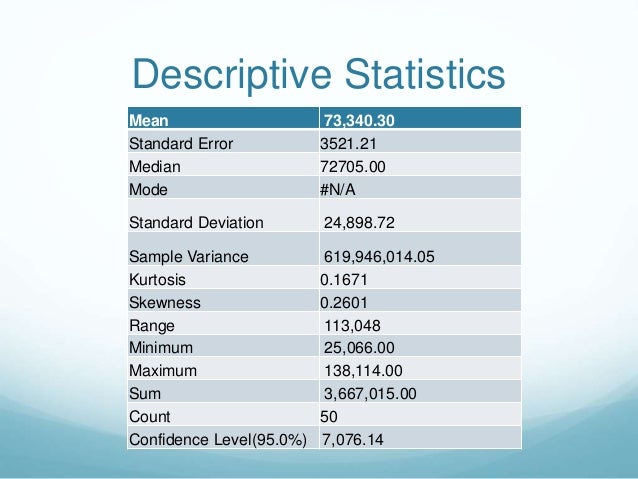 Descriptive Statistics

| Mean | 73,340.30 |
|---|---|
| Standard Error | 3521.21 |
| Median | 72705.00 |
| Mode | #N/A |
| Standard Deviation | 24,898.72 |
| Sample Variance | 619,946,014.05 |
| Kurtosis | 0.1671 |
| Skewness | 0.2601 |
| Range | 113,048 |
| Minimum | 25,066.00 |
| Maximum | 138,114.00 |
| Sum | 3,667,015.00 |
| Count | 50 |
| Confidence Level(95.0%) | 7,076.14 |